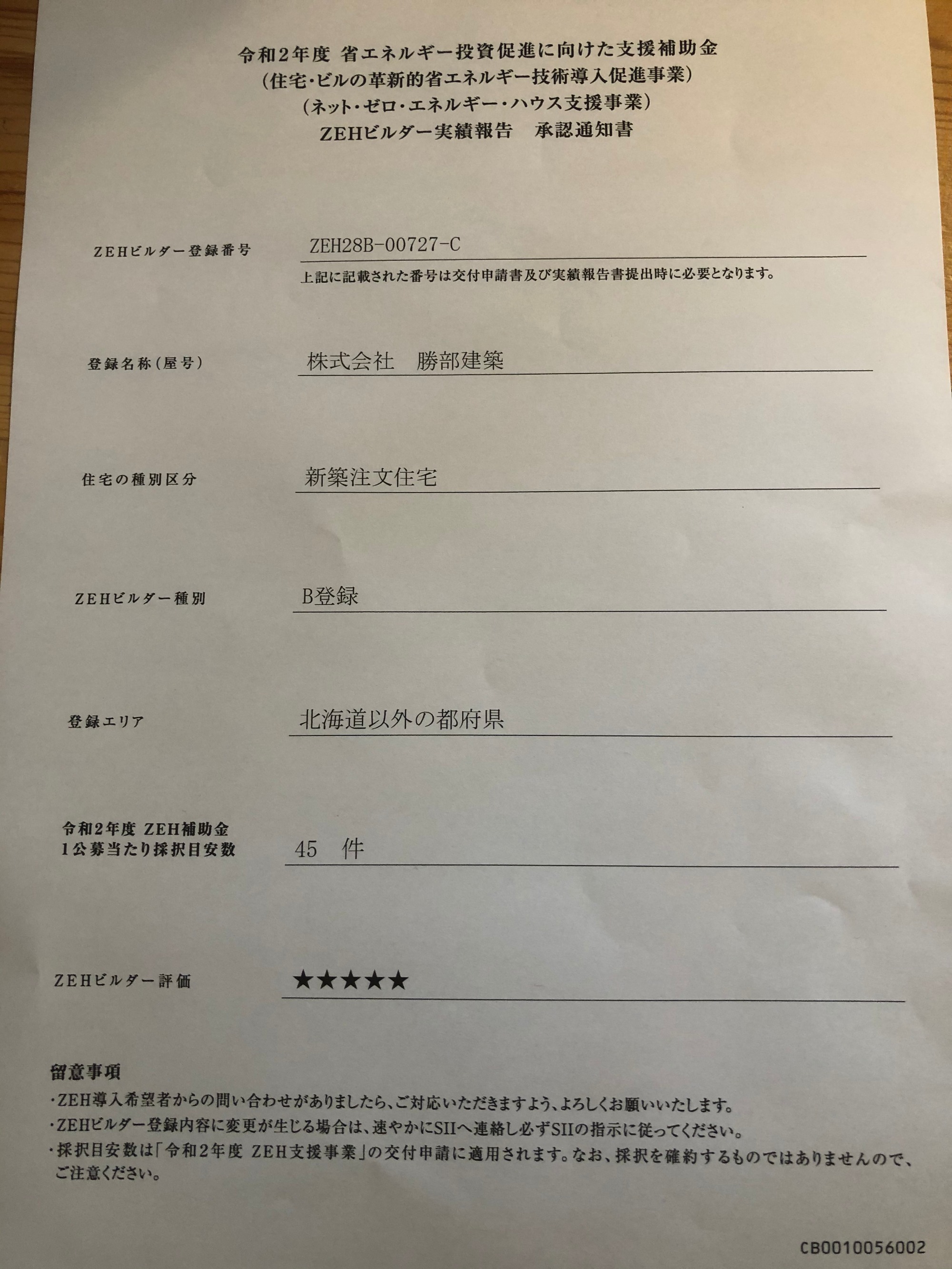 令和2年度 省エネルギー投資促進に向けた支援補助金
(住宅・ビルの革新的省エネルギー技術導入促進事業)
(ネット・ゼロ・エネルギー・ハウス支援事業)
ZEHビルダー実績報告　承認通知書

ZEHビルダー登録番号　ZEH28B-00727-C
上記に記載された番号は交付申請書及び実績報告書提出時に必要となります。

登録名称(屋号)　株式会社　勝部建築

住宅の種別区分　新築注文住宅

ZEHビルダー種別　B登録

登録エリア　北海道以外の都府県

令和2年度 ZEH補助金
1公募当たり採択目安数　45　件

ZEHビルダー評価　★★★★★

留意事項
・ZEH導入希望者からの問い合わせがありましたら、ご対応いただきますよう、よろしくお願いいたします。
・ZEHビルダー登録内容に変更が生じる場合は、速やかにSIIへ連絡し必ずSIIの指示に従ってください。
・採択目安数は「令和2年度 ZEH支援事業」の交付申請に適用されます。なお、採択を確約するものではありませんので、ご注意ください。

CB0010056002